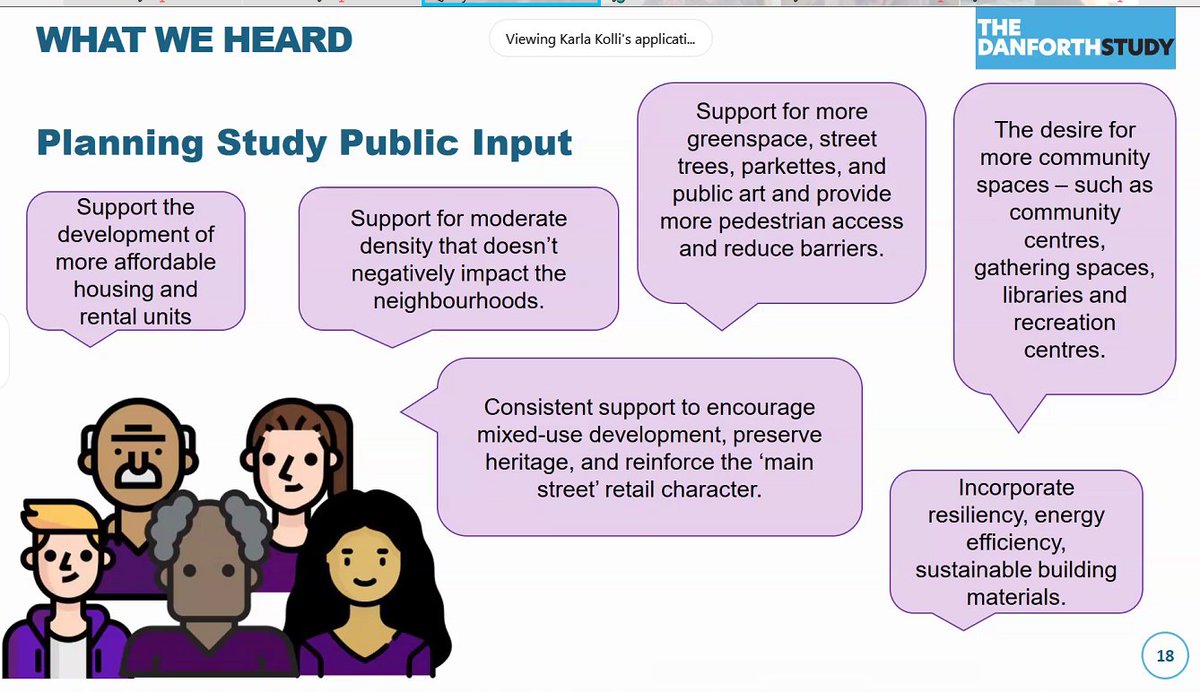 WHAT WE HEARD

Viewing Karla Kolli's applicati...

THE DANFORTH STUDY

Planning Study Public Input

Support the development of more affordable housing and rental units

Support for moderate density that doesn't negatively impact the neighbourhoods.

Support for more greenspace, street trees, parkettes, and public art and provide more pedestrian access and reduce barriers.

The desire for more community spaces – such as community centres, gathering spaces, libraries and recreation centres.

Consistent support to encourage mixed-use development, preserve heritage, and reinforce the 'main street' retail character.

Incorporate resiliency, energy efficiency, sustainable building materials.

18